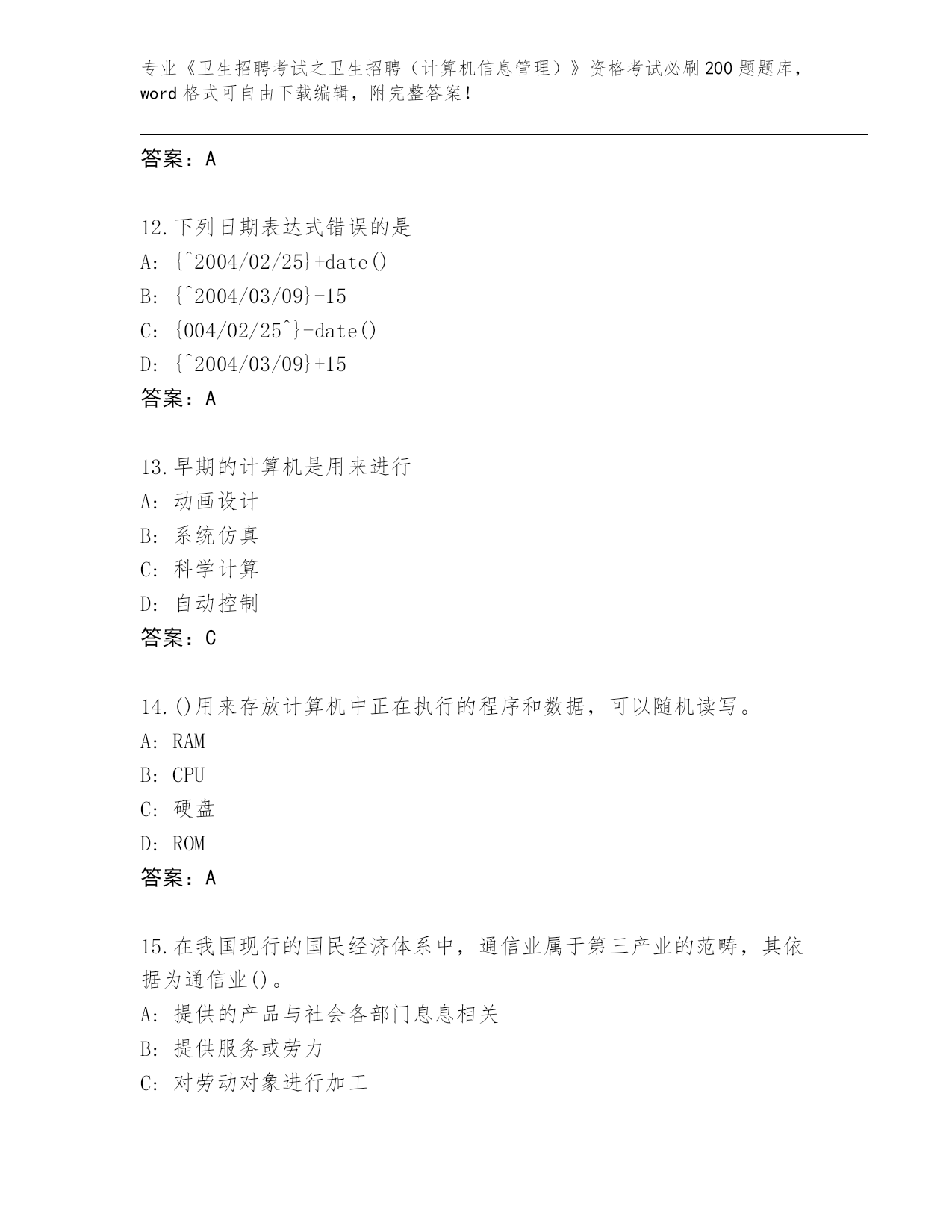 专业《卫生招聘考试之卫生招聘（计算机信息管理）》资格考试必刷200题题库，word格式可自由下载编辑，附完整答案！

答案：A

12.下列日期表达式错误的是
A: {^2004/02/25}+date()
B: {^2004/03/09}-15
C: {004/02/25^}-date()
D: {^2004/03/09}+15
答案：A

13.早期的计算机是用来进行
A: 动画设计
B: 系统仿真
C: 科学计算
D: 自动控制
答案：C

14.()用来存放计算机中正在执行的程序和数据，可以随机读写。
A: RAM
B: CPU
C: 硬盘
D: ROM
答案：A

15.在我国现行的国民经济体系中，通信业属于第三产业的范畴，其依据为通信业()。
A: 提供的产品与社会各部门息息相关
B: 提供服务或劳力
C: 对劳动对象进行加工